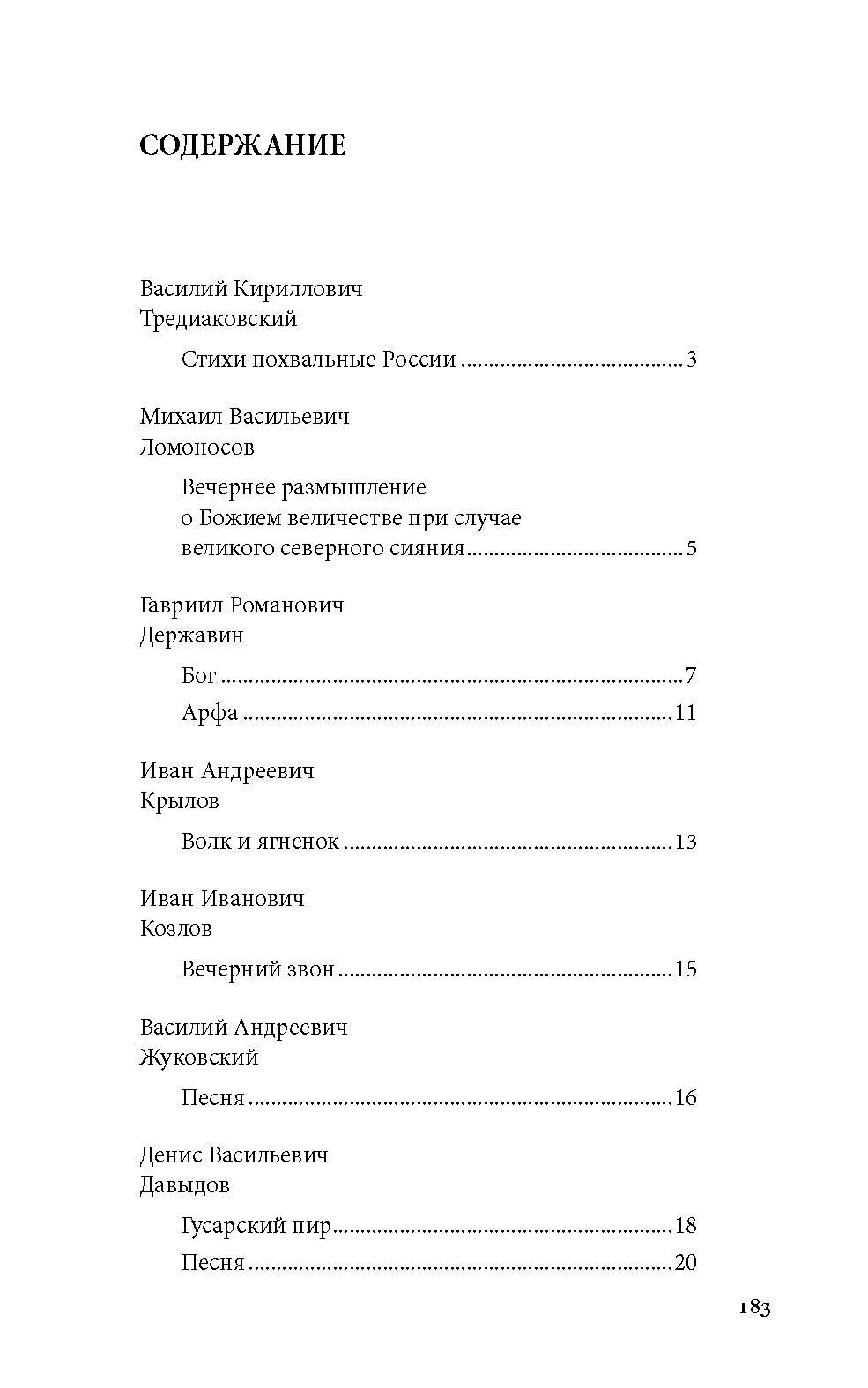 СОДЕРЖАНИЕ

Василий Кириллович
Тредиаковский

Стихи похвальные России 3

Михаил Васильевич
Ломоносов

Вечернее размышление
о Божием величестве при случае
великого северного сияния 5

Гавриил Романович
Державин

Бог 7

Арфа 11

Иван Андреевич
Крылов

Волк и ягненок 13

Иван Иванович
Козлов

Вечерний звон 15

Василий Андреевич
Жуковский

Песня 16

Денис Васильевич
Давыдов

Гусарский пир 18
Песня 20

183